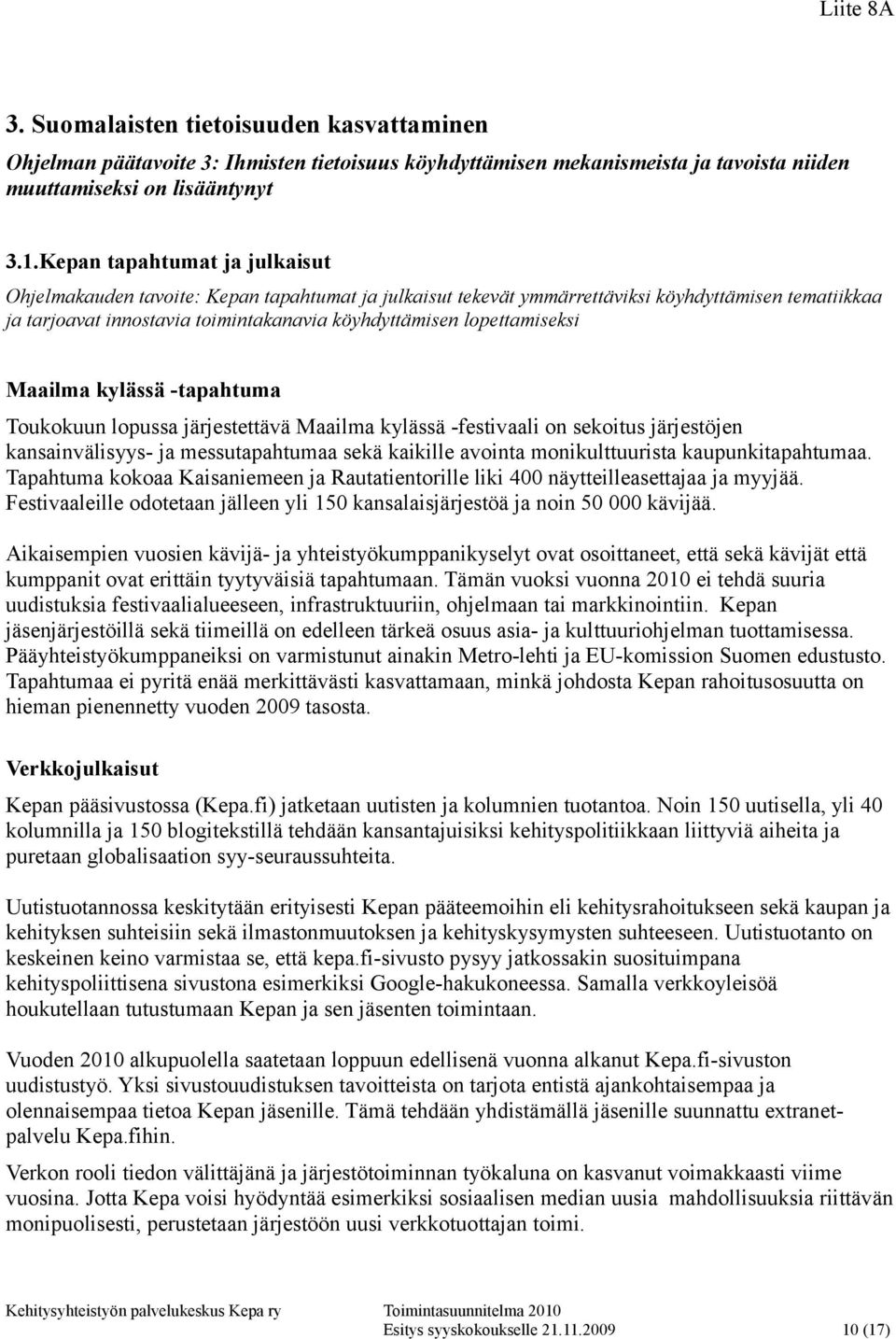 Liite 8A

3. Suomalaisten tietoisuuden kasvattaminen

Ohjelman päätavoite 3: Ihmisten tietoisuus köyhdyttämisen mekanismeista ja tavoista niiden muuttamiseksi on lisääntynyt

3.1.Kepan tapahtumat ja julkaisut

Ohjelmakauden tavoite: Kepan tapahtumat ja julkaisut tekevät ymmärrettäviksi köyhdyttämisen tematiikkaa ja tarjoavat innostavia toimintakanavia köyhdyttämisen lopettamiseksi

Maailma kylässä -tapahtuma

Toukokuun lopussa järjestettävä Maailma kylässä -festivaali on sekoitus järjestöjen kansainvälisyys- ja messutapahtumaa sekä kaikille avointa monikulttuurista kaupunkitapahtumaa. Tapahtuma kokoaa Kaisaniemeen ja Rautatientorille liki 400 näytteilleasettajaa ja myyjää. Festivaaleille odotetaan jälleen yli 150 kansalaisjärjestöä ja noin 50 000 kävijää.

Aikaisempien vuosien kävijä- ja yhteistyökumppanikyselyt ovat osoittaneet, että sekä kävijät että kumppanit ovat erittäin tyytyväisiä tapahtumaan. Tämän vuoksi vuonna 2010 ei tehdä suuria uudistuksia festivaalialueeseen, infrastruktuuriin, ohjelmaan tai markkinointiin. Kepan jäsenjärjestöillä sekä tiimeillä on edelleen tärkeä osuus asia- ja kulttuuriohjelman tuottamisessa. Pääyhteistyökumppaneiksi on varmistunut ainakin Metro-lehti ja EU-komission Suomen edustusto. Tapahtumaa ei pyritä enää merkittävästi kasvattamaan, minkä johdosta Kepan rahoitusosuutta on hieman pienennetty vuoden 2009 tasosta.

Verkkojulkaisut

Kepan pääsivustossa (Kepa.fi) jatketaan uutisten ja kolumnien tuotantoa. Noin 150 uutisella, yli 40 kolumnilla ja 150 blogitekstillä tehdään kansantajuisiksi kehityspolitiikkaan liittyviä aiheita ja puretaan globalisaation syy-seuraussuhteita.

Uutistuotannossa keskitytään erityisesti Kepan pääteemoihin eli kehitysrahoitukseen sekä kaupan ja kehityksen suhteisiin sekä ilmastonmuutoksen ja kehityskysymysten suhteeseen. Uutistuotanto on keskeinen keino varmistaa se, että kepa.fi-sivusto pysyy jatkossakin suosituimpana kehityspoliittisena sivustona esimerkiksi Google-hakukoneessa. Samalla verkkoyleisöä houkutellaan tutustumaan Kepan ja sen jäsenten toimintaan.

Vuoden 2010 alkupuolella saatetaan loppuun edellisenä vuonna alkanut Kepa.fi-sivuston uudistustyö. Yksi sivustouudistuksen tavoitteista on tarjota entistä ajankohtaisempaa ja olennaisempaa tietoa Kepan jäsenille. Tämä tehdään yhdistämällä jäsenille suunnattu extranet-palvelu Kepa.fihin.

Verkon rooli tiedon välittäjänä ja järjestötoiminnan työkaluna on kasvanut voimakkaasti viime vuosina. Jotta Kepa voisi hyödyntää esimerkiksi sosiaalisen median uusia mahdollisuuksia riittävän monipuolisesti, perustetaan järjestöön uusi verkkotuottajan toimi.

Kehitysyhteistyön palvelukeskus Kepa ry
Toimintasuunnitelma 2010
Esitys syyskokoukselle 21.11.2009
10 (17)